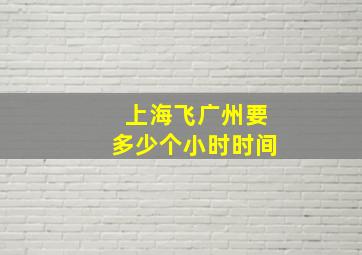 上海飞广州要
多少个小时时间